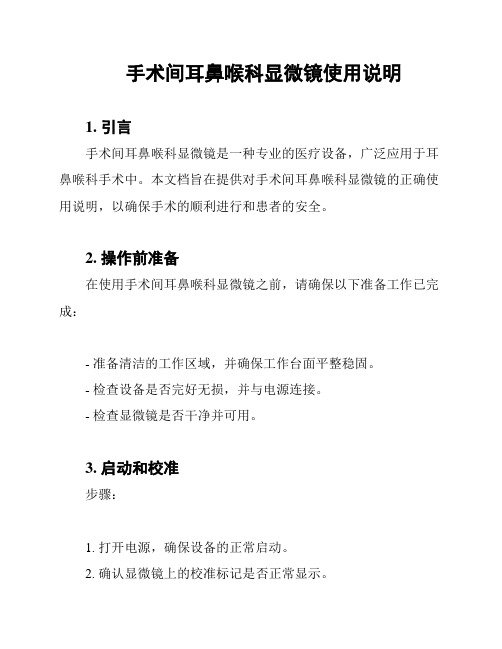 手术间耳鼻喉科显微镜使用说明

1. 引言

手术间耳鼻喉科显微镜是一种专业的医疗设备，广泛应用于耳鼻喉科手术中。本文档旨在提供对手术间耳鼻喉科显微镜的正确使用说明，以确保手术的顺利进行和患者的安全。

2. 操作前准备

在使用手术间耳鼻喉科显微镜之前，请确保以下准备工作已完成：

- 准备清洁的工作区域，并确保工作台面平整稳固。
- 检查设备是否完好无损，并与电源连接。
- 检查显微镜是否干净并可用。

3. 启动和校准

步骤：

1. 打开电源，确保设备的正常启动。
2. 确认显微镜上的校准标记是否正常显示。